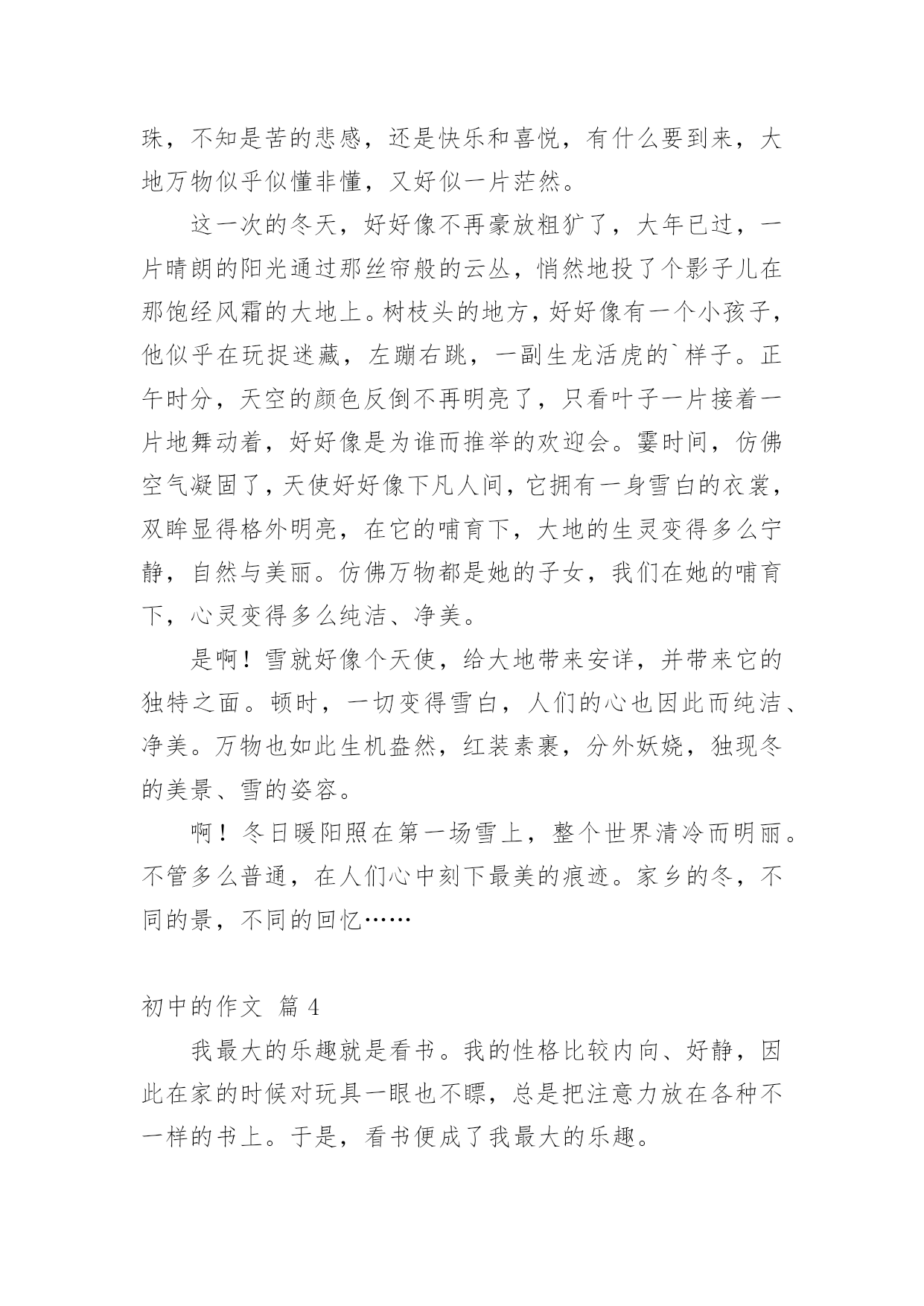 珠，不知是苦的悲感，还是快乐和喜悦，有什么要到来，大地万物似乎似懂非懂，又好似一片茫然。

这一次的冬天，好好像不再豪放粗犷了，大年已过，一片晴朗的阳光通过那丝帘般的云丛，悄然地投了个影子儿在那饱经风霜的大地上。树枝头的地方，好好像有一个小孩子，他似乎在玩捉迷藏，左蹦右跳，一副生龙活虎的`样子。正午时分，天空的颜色反倒不再明亮了，只看叶子一片接着一片地舞动着，好好像是为谁而推举的欢迎会。霎时间，仿佛空气凝固了，天使好好像下凡人间，它拥有一身雪白的衣裳，双眸显得格外明亮，在它的哺育下，大地的生灵变得多么宁静，自然与美丽。仿佛万物都是她的子女，我们在她的哺育下，心灵变得多么纯洁、净美。

是啊！雪就好像个天使，给大地带来安详，并带来它的独特之面。顿时，一切变得雪白，人们的心也因此而纯洁、净美。万物也如此生机盎然，红装素裹，分外妖娆，独现冬的美景、雪的姿容。

啊！冬日暖阳照在第一场雪上，整个世界清冷而明丽。不管多么普通，在人们心中刻下最美的痕迹。家乡的冬，不同的景，不同的回忆……

初中的作文 篇 4

我最大的乐趣就是看书。我的性格比较内向、好静，因此在家的时候对玩具一眼也不瞟，总是把注意力放在各种不一样的书上。于是，看书便成了我最大的乐趣。